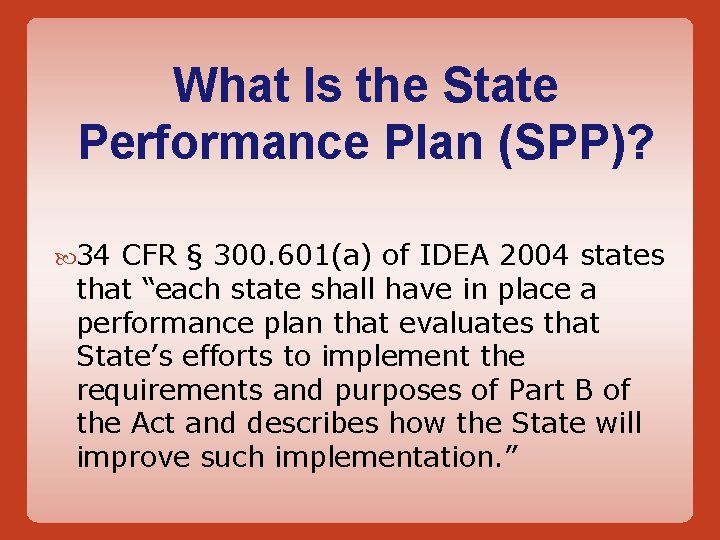 What Is the State Performance Plan (SPP)?

34 CFR § 300.601(a) of IDEA 2004 states that “each state shall have in place a performance plan that evaluates that State’s efforts to implement the requirements and purposes of Part B of the Act and describes how the State will improve such implementation.”